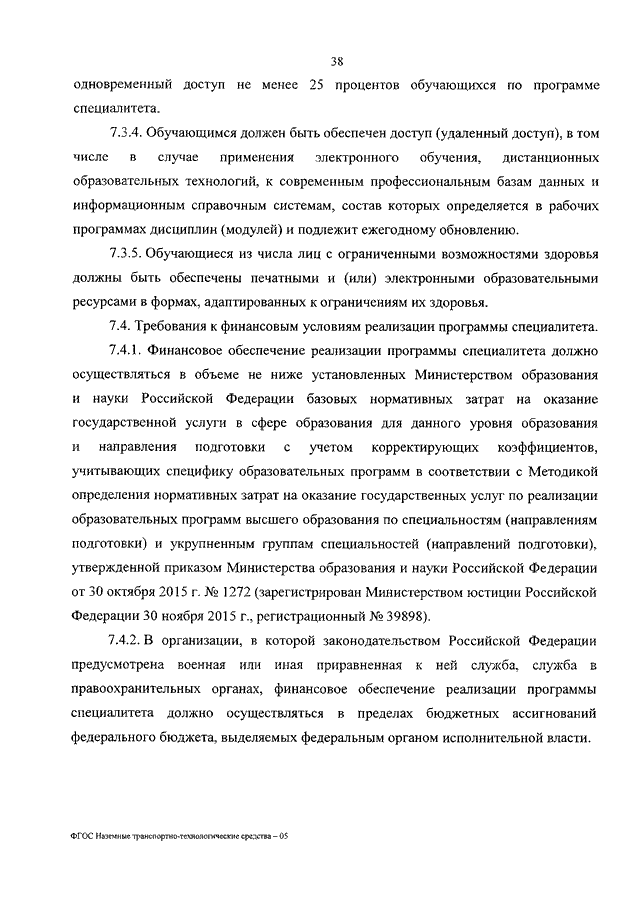 38

одновременный доступ не менее 25 процентов обучающихся по программе специалитета.

7.3.4. Обучающимся должен быть обеспечен доступ (удаленный доступ), в том числе в случае применения электронного обучения, дистанционных образовательных технологий, к современным профессиональным базам данных и информационным справочным системам, состав которых определяется в рабочих программах дисциплин (модулей) и подлежит ежегодному обновлению.

7.3.5. Обучающиеся из числа лиц с ограниченными возможностями здоровья должны быть обеспечены печатными и (или) электронными образовательными ресурсами в формах, адаптированных к ограничениям их здоровья.

7.4. Требования к финансовым условиям реализации программы специалитета.

7.4.1. Финансовое обеспечение реализации программы специалитета должно осуществляться в объеме не ниже установленных Министерством образования и науки Российской Федерации базовых нормативных затрат на оказание государственной услуги в сфере образования для данного уровня образования и направления подготовки с учетом корректирующих коэффициентов, учитывающих специфику образовательных программ в соответствии с Методикой определения нормативных затрат на оказание государственных услуг по реализации образовательных программ высшего образования по специальностям (направлениям подготовки) и укрупненным группам специальностей (направлений подготовки), утвержденной приказом Министерства образования и науки Российской Федерации от 30 октября 2015 г. № 1272 (зарегистрирован Министерством юстиции Российской Федерации 30 ноября 2015 г., регистрационный № 39898).

7.4.2. В организации, в которой законодательством Российской Федерации предусмотрена военная или иная приравненная к ней служба, служба в правоохранительных органах, финансовое обеспечение реализации программы специалитета должно осуществляться в пределах бюджетных ассигнований федерального бюджета, выделяемых федеральным органом исполнительной власти.

ФГОС Наземные транспортно-технологические средства – 05